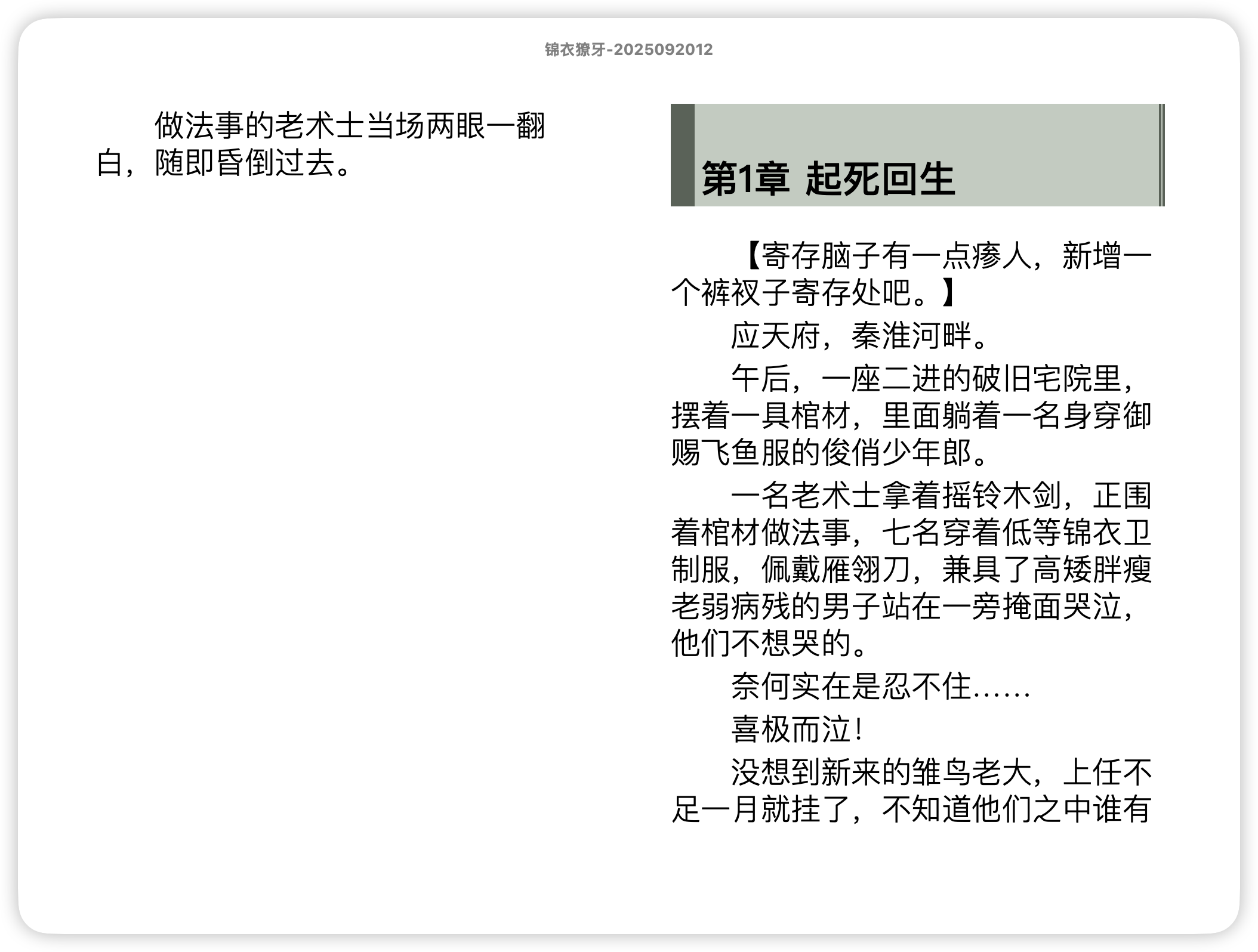 锦衣獠牙-2025092012

做法事的老术士当场两眼一翻白，随即昏倒过去。

第1章 起死回生

【寄存脑子有一点瘆人，新增一个裤衩子寄存处吧。】

应天府，秦淮河畔。

午后，一座二进的破旧宅院里，摆着一具棺材，里面躺着一名身穿御赐飞鱼服的俊俏少年郎。

一名老术士拿着摇铃木剑，正围着棺材做法事，七名穿着低等锦衣卫制服，佩戴雁翎刀，兼具了高矮胖瘦老弱病残的男子站在一旁掩面哭泣，他们不想哭的。

奈何实在是忍不住……

喜极而泣！

没想到新来的雏鸟老大，上任不足一月就挂了，不知道他们之中谁有